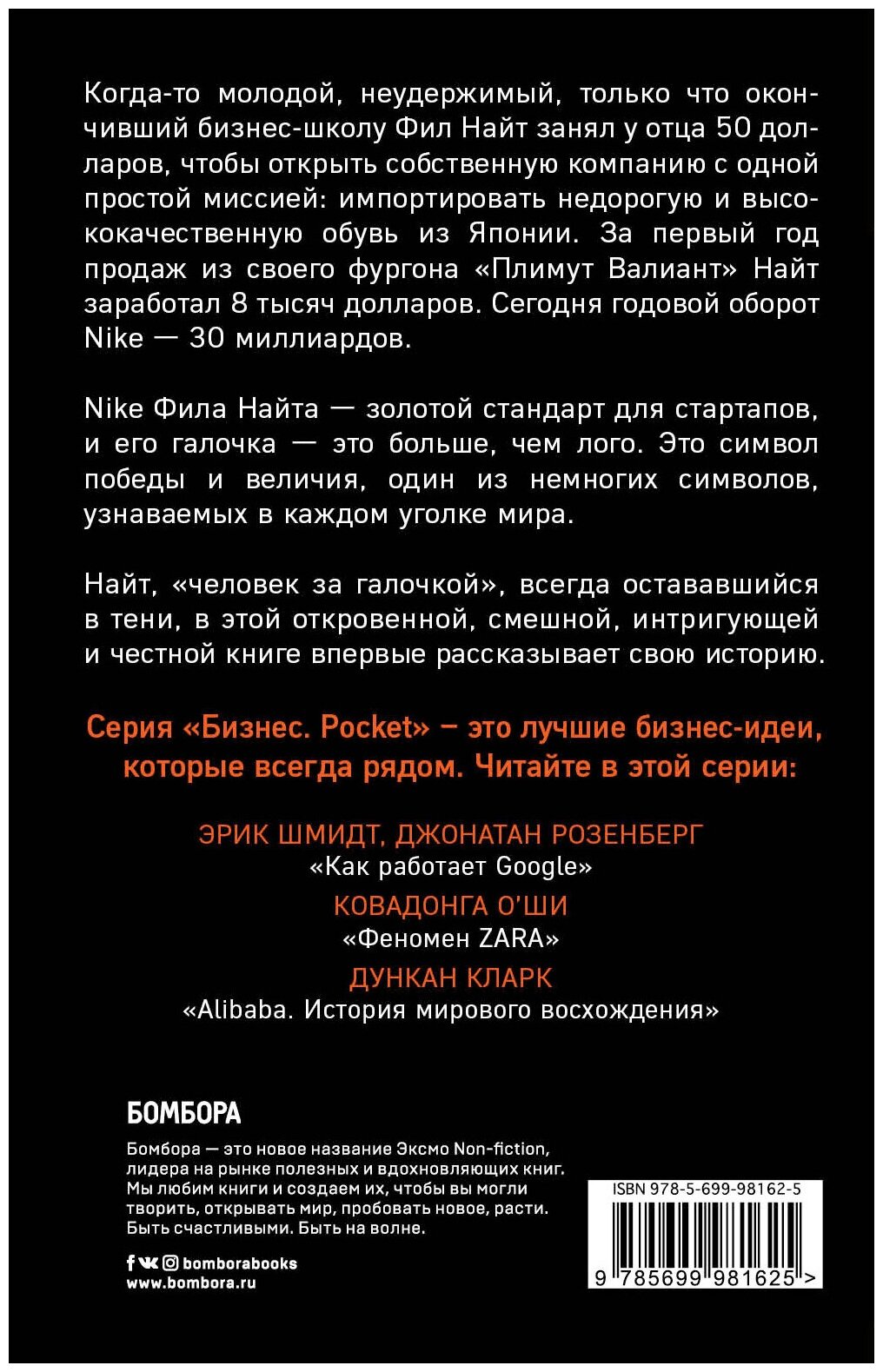 Когда-то молодой, неудержимый, только что окончивший бизнес-школу Фил Найт занял у отца 50 долларов, чтобы открыть собственную компанию с одной простой миссией: импортировать недорогую и высококачественную обувь из Японии. За первый год продаж из своего фургона «Плимут Валиант» Найт заработал 8 тысяч долларов. Сегодня годовой оборот Nike — 30 миллиардов.

Nike Фила Найта — золотой стандарт для стартапов, и его галочка — это больше, чем лого. Это символ победы и величия, один из немногих символов, узнаваемых в каждом уголке мира.

Найт, «человек за галочкой», всегда остававшийся в тени, в этой откровенной, смешной, интригующей и честной книге впервые рассказывает свою историю.

Серия «Бизнес. Pocket» – это лучшие бизнес-идеи, которые всегда рядом. Читайте в этой серии:

ЭРИК ШМИДТ, ДЖОНАТАН РОЗЕНБЕРГ
«Как работает Google»
КОВАДОНГА О'ШИ
«Феномен ZARA»
ДУНКАН КЛАРК
«Alibaba. История мирового восхождения»

БОМБОРА

Бомбора — это новое название Эксмо Non-fiction, лидера на рынке полезных и вдохновляющих книг. Мы любим книги и создаем их, чтобы вы могли творить, открывать мир, пробовать новое, расти. Быть счастливыми. Быть на волне.

bomborabooks
www.bombora.ru

ISBN 978-5-699-98162-5
9 785699 981625 >